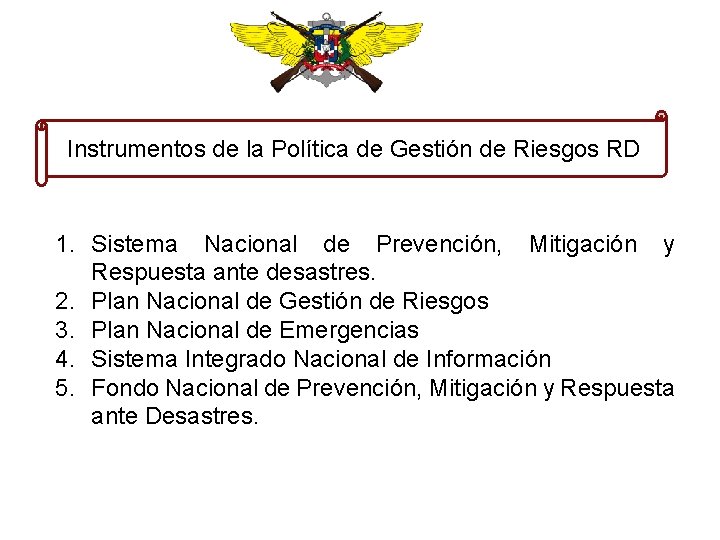 Instrumentos de la Política de Gestión de Riesgos RD

1. Sistema Nacional de Prevención, Mitigación y Respuesta ante desastres.
2. Plan Nacional de Gestión de Riesgos
3. Plan Nacional de Emergencias
4. Sistema Integrado Nacional de Información
5. Fondo Nacional de Prevención, Mitigación y Respuesta ante Desastres.